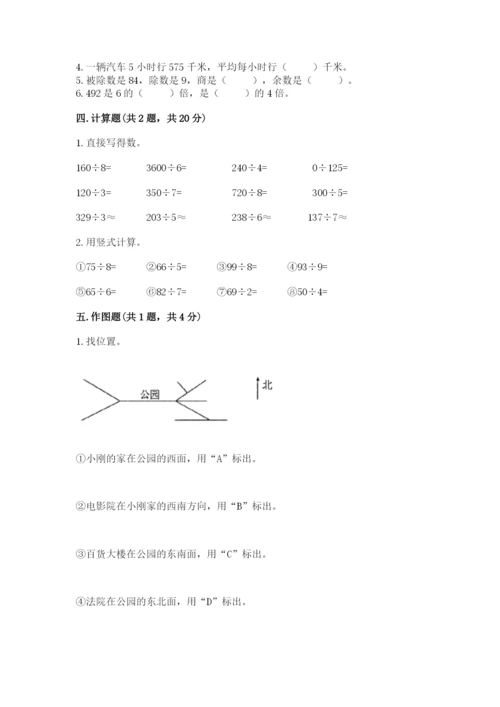 4. 一辆汽车 5 小时行 575 千米，平均每小时行（　　）千米。
5. 被除数是 84，除数是 9，商是（　　），余数是（　　）。
6. 492 是 6 的（　　）倍，是（　　）的 4 倍。

四. 计算题（共 2 题，共 20 分）

1. 直接写得数。

160÷8=　　3600÷6=　　240÷4=　　0÷125=

120÷3=　　350÷7=　　720÷8=　　300÷5=

329÷3≈　　203÷5≈　　238÷6≈　　137÷7≈

2. 用竖式计算。

①75÷8=　　②66÷5=　　③99÷8=　　④93÷9=

⑤65÷6=　　⑥82÷7=　　⑦69÷2=　　⑧50÷4=

五. 作图题（共 1 题，共 4 分）

1. 找位置。

公园

北

①小刚的家在公园的西面，用“A”标出。

②电影院在小刚家的西南方向，用“B”标出。

③百货大楼在公园的东南面，用“C”标出。

④法院在公园的东北面，用“D”标出。